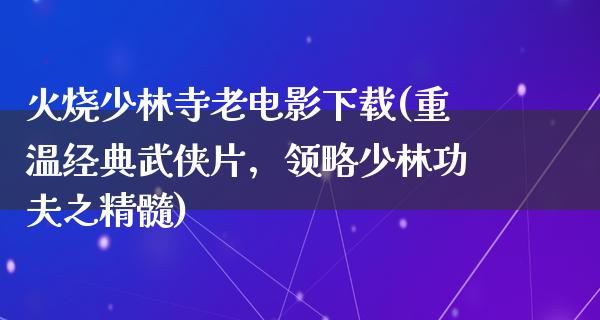 火烧少林寺老电影下载(重温经典武侠片，领略少林功夫之精髓)